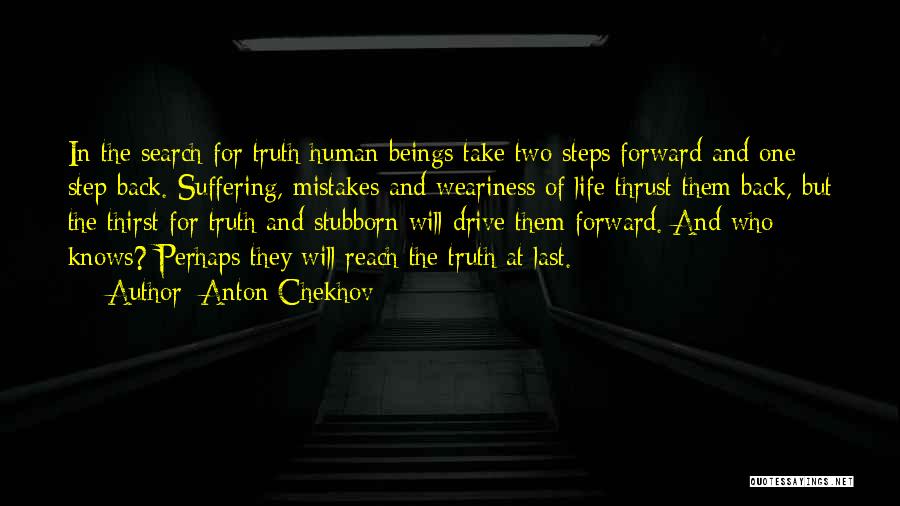 In the search for truth human beings take two steps forward and one step back. Suffering, mistakes and weariness of life thrust them back, but the thirst for truth and stubborn will drive them forward. And who knows? Perhaps they will reach the truth at last.

— Author: Anton Chekhov

QUOTESSAYINGS.NET